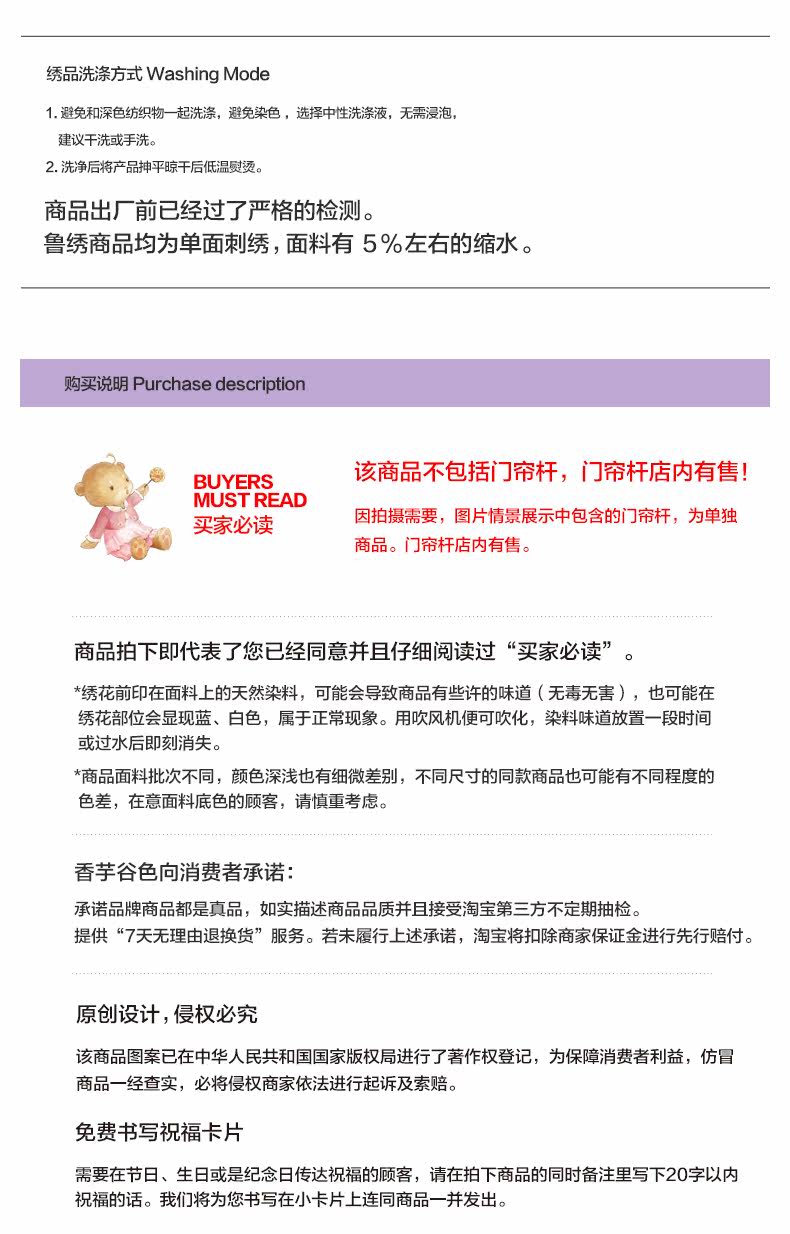 绣品洗涤方式 Washing Mode

1. 避免和深色纺织物一起洗涤，避免染色，选择中性洗涤液，无需浸泡，建议干洗或手洗。
2. 洗净后将产品抻平晾干后低温熨烫。

商品出厂前已经过了严格的检测。
鲁绣商品均为单面刺绣，面料有 5%左右的缩水。

购买说明 Purchase description

BUYERS MUST READ
买家必读

该商品不包括门帘杆，门帘杆店内有售！

因拍摄需要，图片情景展示中包含的门帘杆，为单独商品。门帘杆店内有售。

商品拍下即代表了您已经同意并且仔细阅读过“买家必读”。

*绣花前印在面料上的天然染料，可能会导致商品有些许的味道（无毒无害），也可能在绣花部位会显现蓝、白色，属于正常现象。用吹风机便可吹化，染料味道放置一段时间或过水后即刻消失。

*商品面料批次不同，颜色深浅也有细微差别，不同尺寸的同款商品也可能有不同程度的色差，在意面料底色的顾客，请慎重考虑。

香芋谷色向消费者承诺：

承诺品牌商品都是真品，如实描述商品品质并且接受淘宝第三方不定期抽检。
提供“7天无理由退换货”服务。若未履行上述承诺，淘宝将扣除商家保证金进行先行赔付。

原创设计，侵权必究

该商品图案已在中华人民共和国国家版权局进行了著作权登记，为保障消费者利益，仿冒商品一经查实，必将侵权商家依法进行起诉及索赔。

免费书写祝福卡片

需要在节日、生日或是纪念日传达祝福的顾客，请在拍下商品的同时备注里写下20字以内祝福的话。我们将为您书写在小卡片上连同商品一并发出。